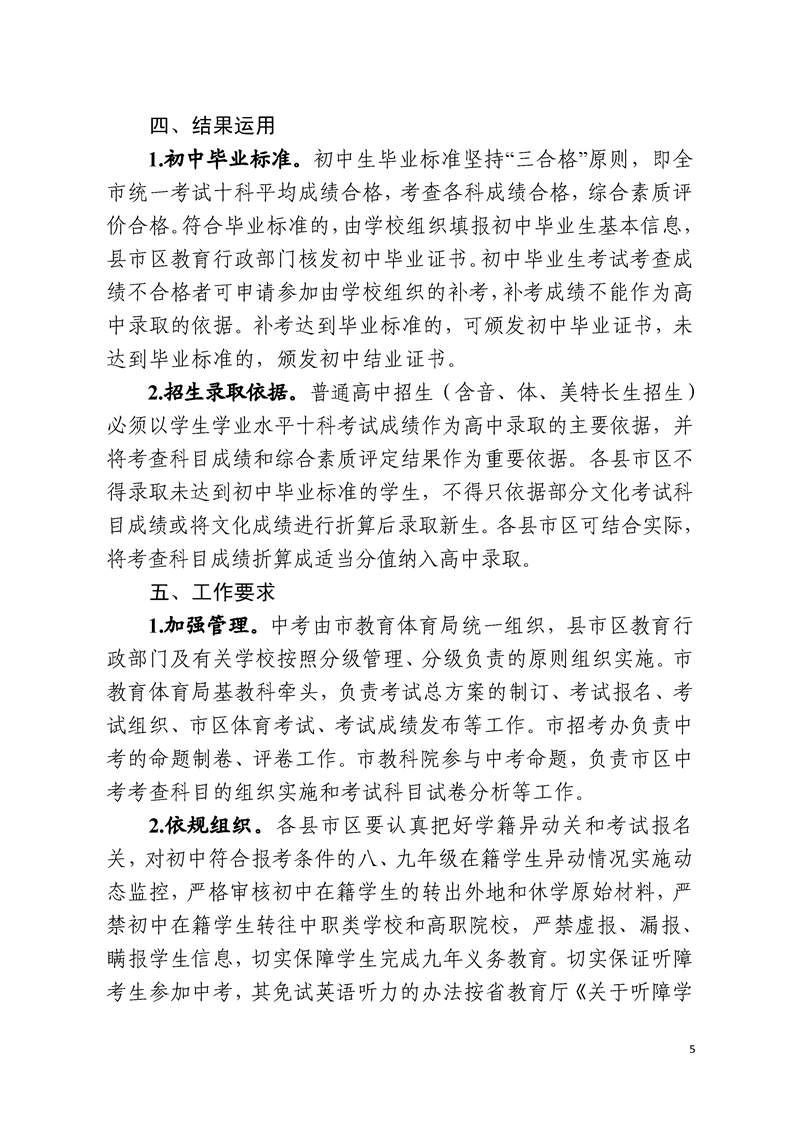 四、结果运用

1.初中毕业标准。初中生毕业标准坚持“三合格”原则，即全市统一考试十科平均成绩合格，考查各科成绩合格，综合素质评价合格。符合毕业标准的，由学校组织填报初中毕业生基本信息，县市区教育行政部门核发初中毕业证书。初中毕业生考试考查成绩不合格者可申请参加由学校组织的补考，补考成绩不能作为高中录取的依据。补考达到毕业标准的，可颁发初中毕业证书，未达到毕业标准的，颁发初中结业证书。

2.招生录取依据。普通高中招生（含音、体、美特长生招生）必须以学生学业水平十科考试成绩作为高中录取的主要依据，并将考查科目成绩和综合素质评定结果作为重要依据。各县市区不得录取未达到初中毕业标准的学生，不得只依据部分文化考试科目成绩或将文化成绩进行折算后录取新生。各县市区可结合实际，将考查科目成绩折算成适当分值纳入高中录取。

五、工作要求

1.加强管理。中考由市教育体育局统一组织，县市区教育行政部门及有关学校按照分级管理、分级负责的原则组织实施。市教育体育局基教科牵头，负责考试总方案的制订、考试报名、考试组织、市区体育考试、考试成绩发布等工作。市招考办负责中考的命题制卷、评卷工作。市教科院参与中考命题，负责市区中考考查科目的组织实施和考试科目试卷分析等工作。

2.依规组织。各县市区要认真把好学籍异动关和考试报名关，对初中符合报考条件的八、九年级在籍学生异动情况实施动态监控，严格审核初中在籍学生的转出外地和休学原始材料，严禁初中在籍学生转往中职类学校和高职院校，严禁虚报、漏报、瞒报学生信息，切实保障学生完成九年义务教育。切实保证听障考生参加中考，其免试英语听力的办法按省教育厅《关于听障学

5